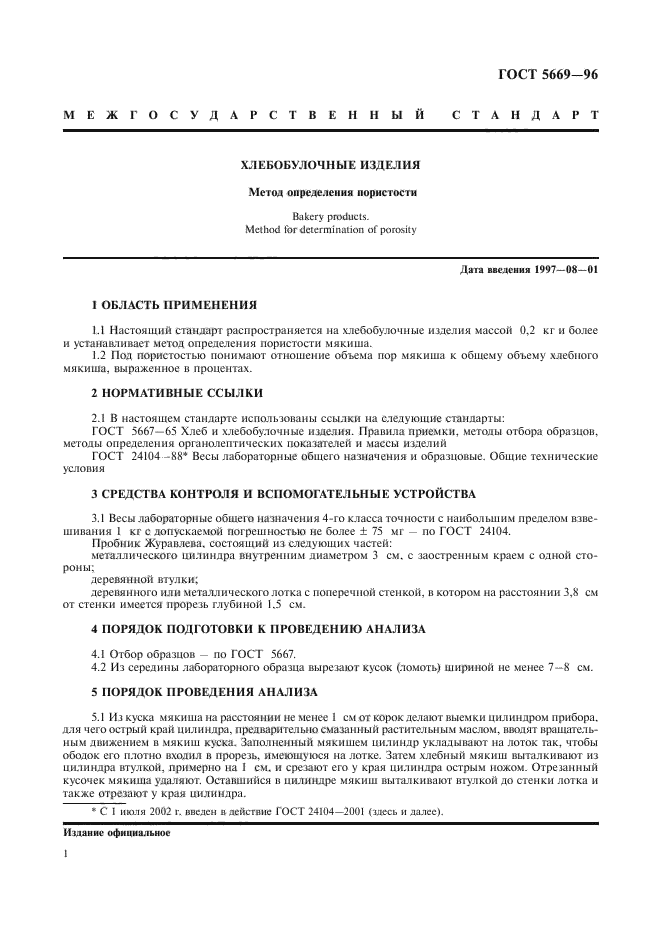 ГОСТ 5669—96

МЕЖГОСУДАРСТВЕННЫЙ СТАНДАРТ

ХЛЕБОБУЛОЧНЫЕ ИЗДЕЛИЯ

Метод определения пористости

Bakery products.
Method for determination of porosity

Дата введения 1997—08—01

1 ОБЛАСТЬ ПРИМЕНЕНИЯ

1.1 Настоящий стандарт распространяется на хлебобулочные изделия массой 0,2 кг и более и устанавливает метод определения пористости мякиша.

1.2 Под пористостью понимают отношение объема пор мякиша к общему объему хлебного мякиша, выраженное в процентах.

2 НОРМАТИВНЫЕ ССЫЛКИ

2.1 В настоящем стандарте использованы ссылки на следующие стандарты:
ГОСТ 5667—65 Хлеб и хлебобулочные изделия. Правила приемки, методы отбора образцов, методы определения органолептических показателей и массы изделий
ГОСТ 24104—88* Весы лабораторные общего назначения и образцовые. Общие технические условия

3 СРЕДСТВА КОНТРОЛЯ И ВСПОМОГАТЕЛЬНЫЕ УСТРОЙСТВА

3.1 Весы лабораторные общего назначения 4-го класса точности с наибольшим пределом взвешивания 1 кг с допускаемой погрешностью не более ± 75 мг — по ГОСТ 24104.
Пробник Журавлева, состоящий из следующих частей:
металлического цилиндра внутренним диаметром 3 см, с заостренным краем с одной стороны;
деревянной втулки;
деревянного или металлического лотка с поперечной стенкой, в котором на расстоянии 3,8 см от стенки имеется прорезь глубиной 1,5 см.

4 ПОРЯДОК ПОДГОТОВКИ К ПРОВЕДЕНИЮ АНАЛИЗА

4.1 Отбор образцов — по ГОСТ 5667.
4.2 Из середины лабораторного образца вырезают кусок (ломоть) шириной не менее 7—8 см.

5 ПОРЯДОК ПРОВЕДЕНИЯ АНАЛИЗА

5.1 Из куска мякиша на расстоянии не менее 1 см от корок делают выемки цилиндром прибора, для чего острый край цилиндра, предварительно смазанный растительным маслом, вводят вращательным движением в мякиш куска. Заполненный мякишем цилиндр укладывают на лоток так, чтобы ободок его плотно входил в прорезь, имеющуюся на лотке. Затем хлебный мякиш выталкивают из цилиндра втулкой, примерно на 1 см, и срезают его у края цилиндра острым ножом. Отрезанный кусочек мякиша удаляют. Оставшийся в цилиндре мякиш выталкивают втулкой до стенки лотка и также отрезают у края цилиндра.

* С 1 июля 2002 г. введен в действие ГОСТ 24104—2001 (здесь и далее).

Издание официальное

1